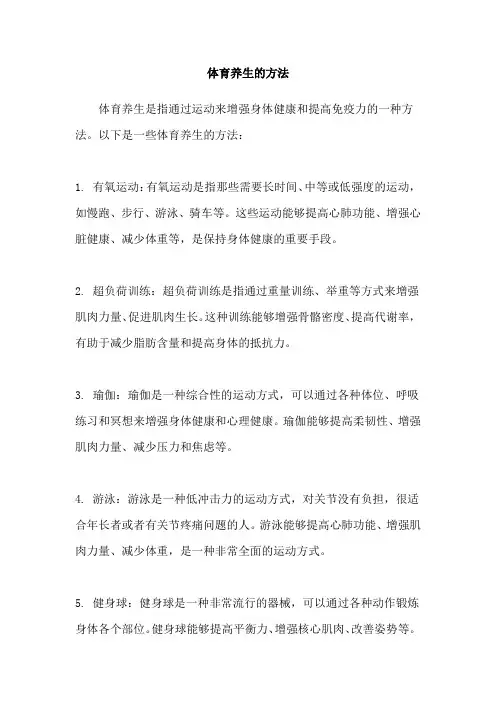 体育养生的方法

体育养生是指通过运动来增强身体健康和提高免疫力的一种方法。以下是一些体育养生的方法：

1. 有氧运动：有氧运动是指那些需要长时间、中等或低强度的运动，如慢跑、步行、游泳、骑车等。这些运动能够提高心肺功能、增强心脏健康、减少体重等，是保持身体健康的重要手段。

2. 超负荷训练：超负荷训练是指通过重量训练、举重等方式来增强肌肉力量、促进肌肉生长。这种训练能够增强骨骼密度、提高代谢率，有助于减少脂肪含量和提高身体的抵抗力。

3. 瑜伽：瑜伽是一种综合性的运动方式，可以通过各种体位、呼吸练习和冥想来增强身体健康和心理健康。瑜伽能够提高柔韧性、增强肌肉力量、减少压力和焦虑等。

4. 游泳：游泳是一种低冲击力的运动方式，对关节没有负担，很适合年长者或者有关节疼痛问题的人。游泳能够提高心肺功能、增强肌肉力量、减少体重，是一种非常全面的运动方式。

5. 健身球：健身球是一种非常流行的器械，可以通过各种动作锻炼身体各个部位。健身球能够提高平衡力、增强核心肌肉、改善姿势等。